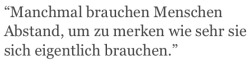 “Manchmal brauchen Menschen Abstand, um zu merken wie sehr sie sich eigentlich brauchen.”